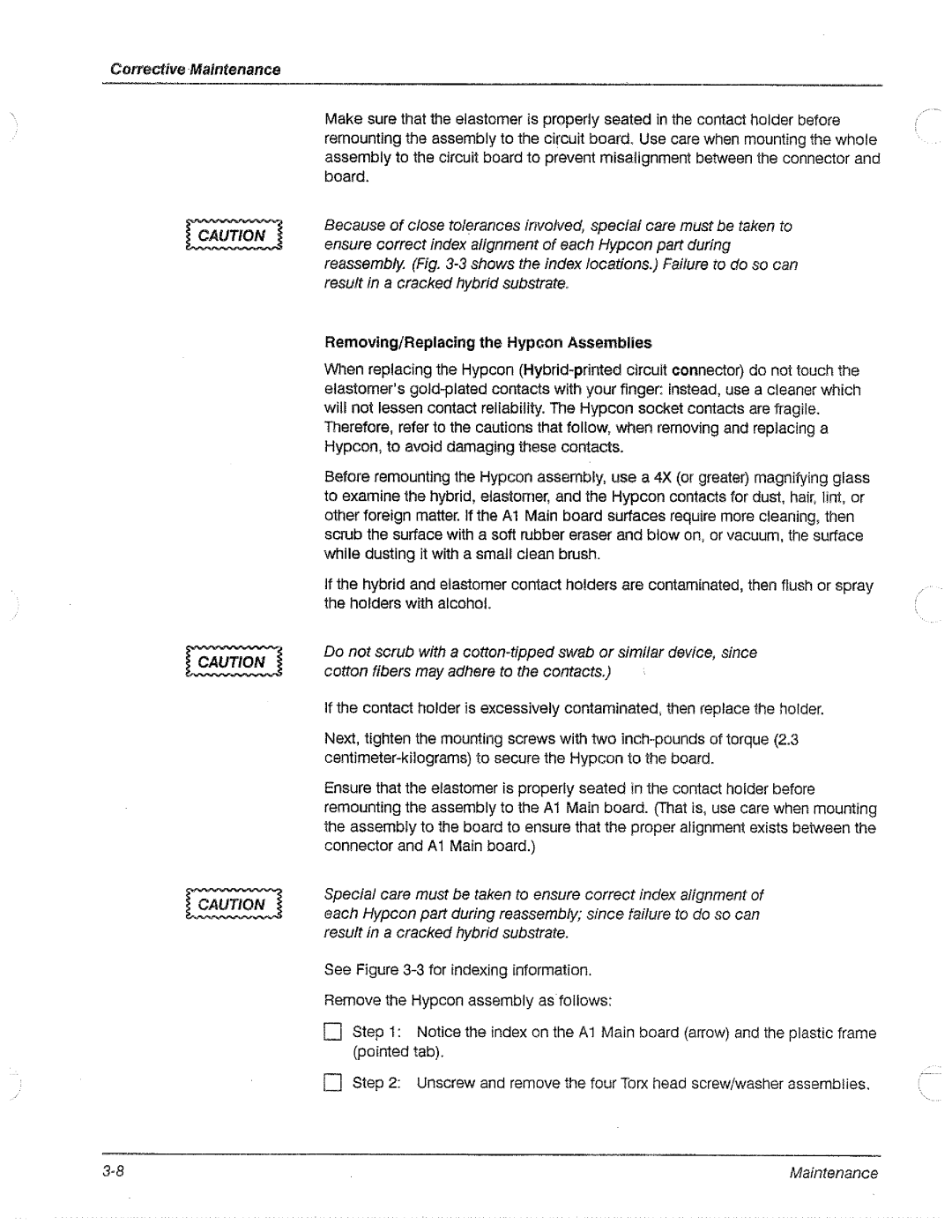 Corrective Maintenance

Make sure that the elastomer is properly seated in the contact holder before remounting the assembly to the circuit board. Use care when mounting the whole assembly to the circuit board to prevent misalignment between the connector and board.

CAUTION

Because of close tolerances involved, special care must be taken to ensure correct index alignment of each Hypcon part during reassembly. (Fig. 3-3 shows the index locations.) Failure to do so can result in a cracked hybrid substrate.

Removing/Replacing the Hypcon Assemblies

When replacing the Hypcon (Hybrid-printed circuit connector) do not touch the elastomer's gold-plated contacts with your finger: instead, use a cleaner which will not lessen contact reliability. The Hypcon socket contacts are fragile. Therefore, refer to the cautions that follow, when removing and replacing a Hypcon, to avoid damaging these contacts.

Before remounting the Hypcon assembly, use a 4X (or greater) magnifying glass to examine the hybrid, elastomer, and the Hypcon contacts for dust, hair, lint, or other foreign matter. If the A1 Main board surfaces require more cleaning, then scrub the surface with a soft rubber eraser and blow on, or vacuum, the surface while dusting it with a small clean brush.

If the hybrid and elastomer contact holders are contaminated, then flush or spray the holders with alcohol.

CAUTION

Do not scrub with a cotton-tipped swab or similar device, since cotton fibers may adhere to the contacts.)

If the contact holder is excessively contaminated, then replace the holder.

Next, tighten the mounting screws with two inch-pounds of torque (2.3 centimeter-kilograms) to secure the Hypcon to the board.

Ensure that the elastomer is properly seated in the contact holder before remounting the assembly to the A1 Main board. (That is, use care when mounting the assembly to the board to ensure that the proper alignment exists between the connector and A1 Main board.)

CAUTION

Special care must be taken to ensure correct index alignment of each Hypcon part during reassembly; since failure to do so can result in a cracked hybrid substrate.

See Figure 3-3 for indexing information.

Remove the Hypcon assembly as follows:

Step 1: Notice the index on the A1 Main board (arrow) and the plastic frame (pointed tab).

Step 2: Unscrew and remove the four Torx head screw/washer assemblies.

3-8

Maintenance